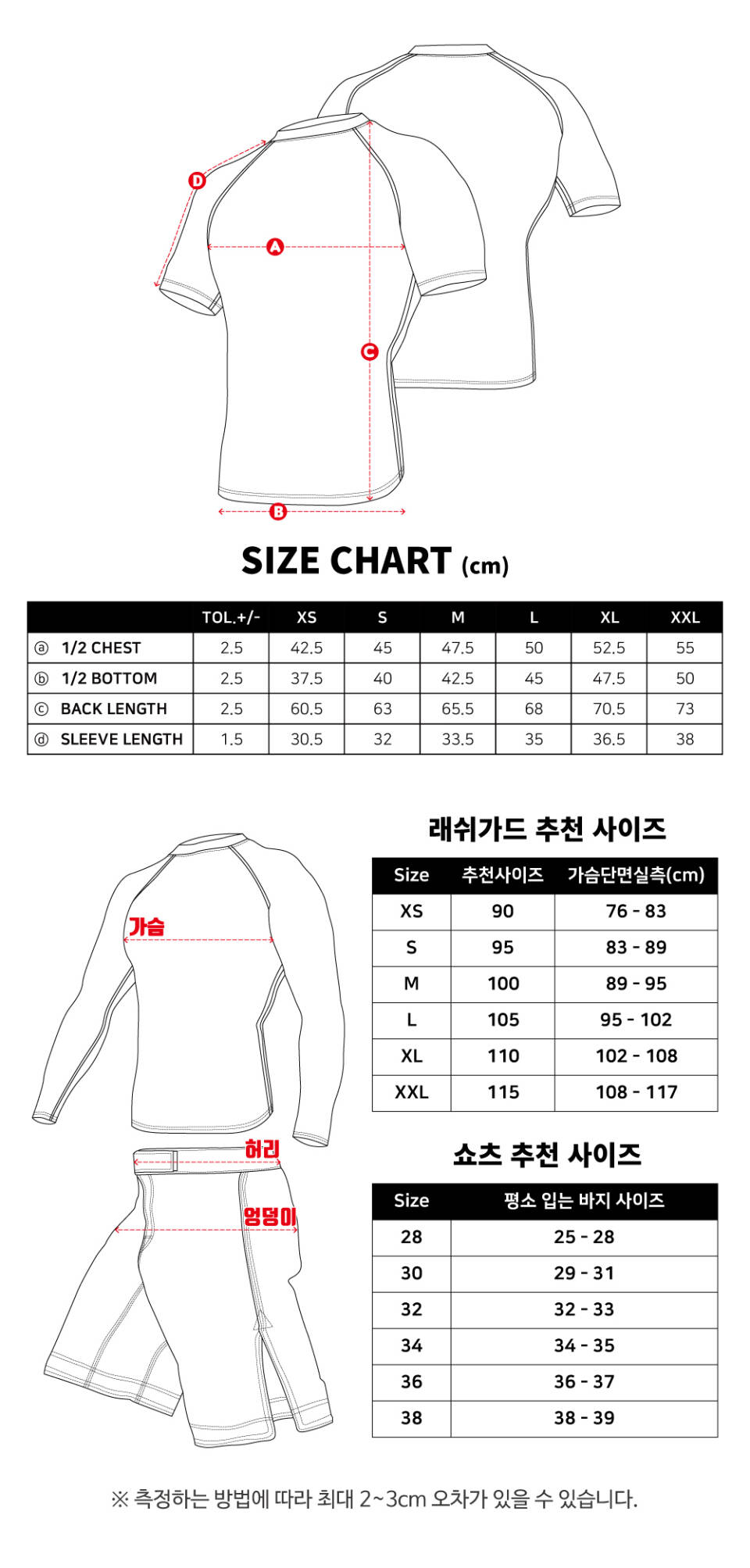 D

A

C

B

SIZE CHART (cm)

| | TOL.+/- | XS | S | M | L | XL | XXL |
|---|---|---|---|---|---|---|---|
| ⓐ 1/2 CHEST | 2.5 | 42.5 | 45 | 47.5 | 50 | 52.5 | 55 |
| ⓑ 1/2 BOTTOM | 2.5 | 37.5 | 40 | 42.5 | 45 | 47.5 | 50 |
| ⓒ BACK LENGTH | 2.5 | 60.5 | 63 | 65.5 | 68 | 70.5 | 73 |
| ⓓ SLEEVE LENGTH | 1.5 | 30.5 | 32 | 33.5 | 35 | 36.5 | 38 |

가슴

허리

엉덩이

래쉬가드 추천 사이즈

| Size | 추천사이즈 | 가슴단면실측(cm) |
|---|---|---|
| XS | 90 | 76 - 83 |
| S | 95 | 83 - 89 |
| M | 100 | 89 - 95 |
| L | 105 | 95 - 102 |
| XL | 110 | 102 - 108 |
| XXL | 115 | 108 - 117 |

쇼츠 추천 사이즈

| Size | 평소 입는 바지 사이즈 |
|---|---|
| 28 | 25 - 28 |
| 30 | 29 - 31 |
| 32 | 32 - 33 |
| 34 | 34 - 35 |
| 36 | 36 - 37 |
| 38 | 38 - 39 |

※ 측정하는 방법에 따라 최대 2~3cm 오차가 있을 수 있습니다.